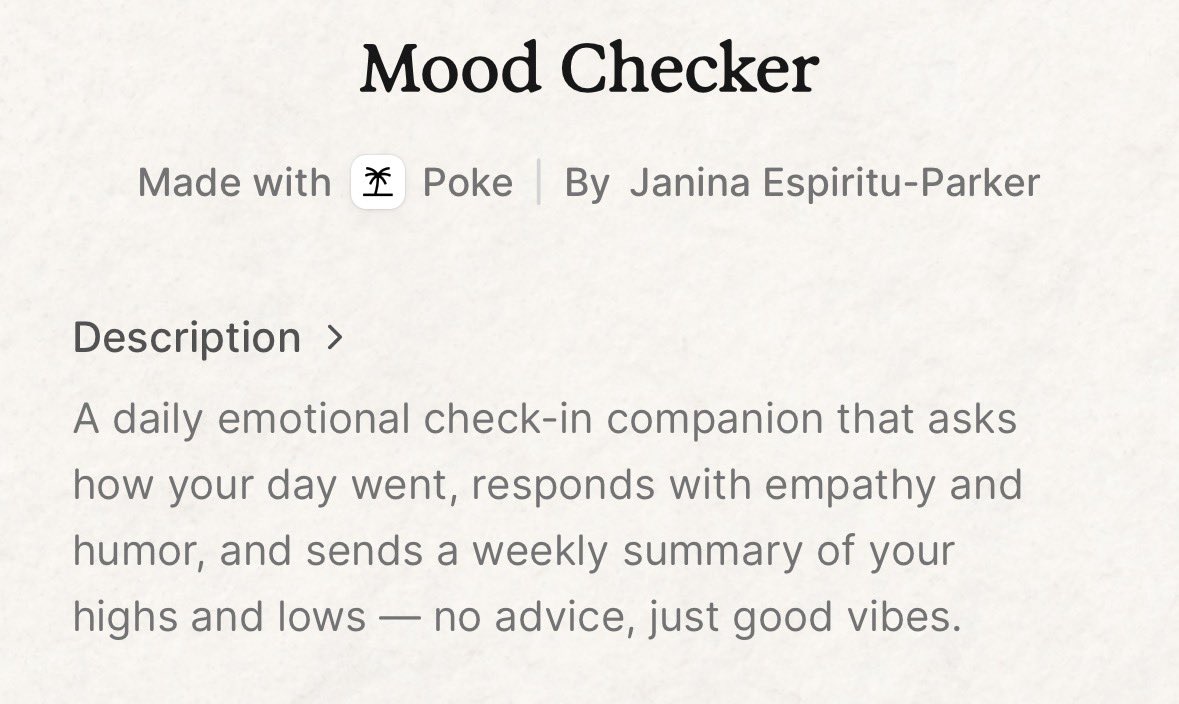 Mood Checker

Made with Poke | By Janina Espiritu-Parker

Description >

A daily emotional check-in companion that asks how your day went, responds with empathy and humor, and sends a weekly summary of your highs and lows — no advice, just good vibes.